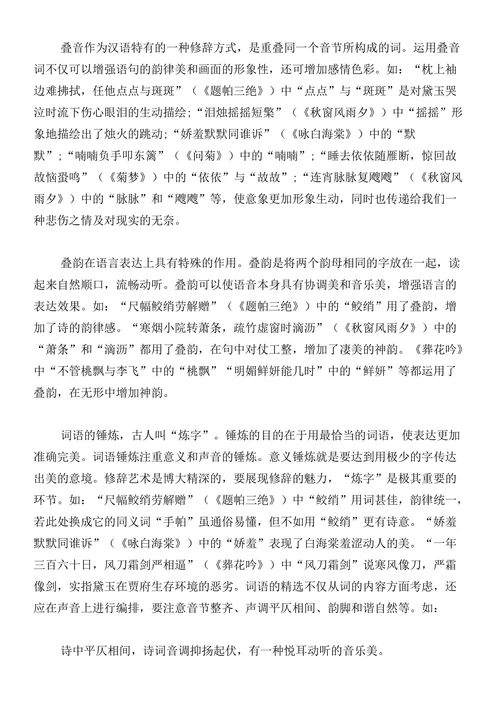 叠音作为汉语特有的一种修辞方式，是重叠同一个音节所构成的词。运用叠音词不仅可以增强语句的韵律美和画面的形象性，还可增加感情色彩。如：“枕上袖边难拂拭，任他点点与斑斑”（《题帕三绝》）中“点点”与“斑斑”是对黛玉哭泣时流下伤心眼泪的生动描绘；“泪烛摇摇短檠”（《秋窗风雨夕》）中“摇摇”形象地描绘出了烛火的跳动；“娇羞默默同谁诉”（《咏白海棠》）中的“默默”；“喃喃负手叩东篱”（《问菊》）中的“喃喃”；“睡去依依随雁断，惊回故故恼蛩鸣”（《菊梦》）中的“依依”与“故故”；“连宵脉脉复飕飕”（《秋窗风雨夕》）中的“脉脉”和“飕飕”等，使意象更加形象生动，同时也传递给我们一种悲伤之情及对现实的无奈。

叠韵在语言表达上具有特殊的作用。叠韵是将两个韵母相同的字放在一起，读起来自然顺口，流畅动听。叠韵可以使语音本身具有协调美和音乐美，增强语言的表达效果。如：“尺幅鲛绡劳解赠”（《题帕三绝》）中的“鲛绡”用了叠韵，增加了诗的韵律感。“寒烟小院转萧条，疏竹虚窗时滴沥”（《秋窗风雨夕》）中的“萧条”和“滴沥”都用了叠韵，在句中对仗工整，增加了凄美的神韵。《葬花吟》中“不管桃飘与李飞”中的“桃飘”“明媚鲜妍能几时”中的“鲜妍”等都运用了叠韵，在无形中增加神韵。

词语的锤炼，古人叫“炼字”。锤炼的目的在于用最恰当的词语，使表达更加准确完美。词语锤炼注重意义和声音的锤炼。意义锤炼就是要达到用极少的字传达出美的意境。修辞艺术是博大精深的，要展现修辞的魅力，“炼字”是极其重要的环节。如：“尺幅鲛绡劳解赠”（《题帕三绝》）中“鲛绡”用词甚佳，韵律统一，若此处换成它的同义词“手帕”虽通俗易懂，但不如用“鲛绡”更有诗意。“娇羞默默同谁诉”（《咏白海棠》）中的“娇羞”表现了白海棠羞涩动人的美。“一年三百六十日，风刀霜剑严相逼”（《葬花吟》）中“风刀霜剑”说寒风像刀，严霜像剑，实指黛玉在贾府生存环境的恶劣。词语的精选不仅从词的内容方面考虑，还应在声音上进行编排，要注意音节整齐、声调平仄相间、韵脚和谐自然等。如：

诗中平仄相间，诗词音调抑扬起伏，有一种悦耳动听的音乐美。